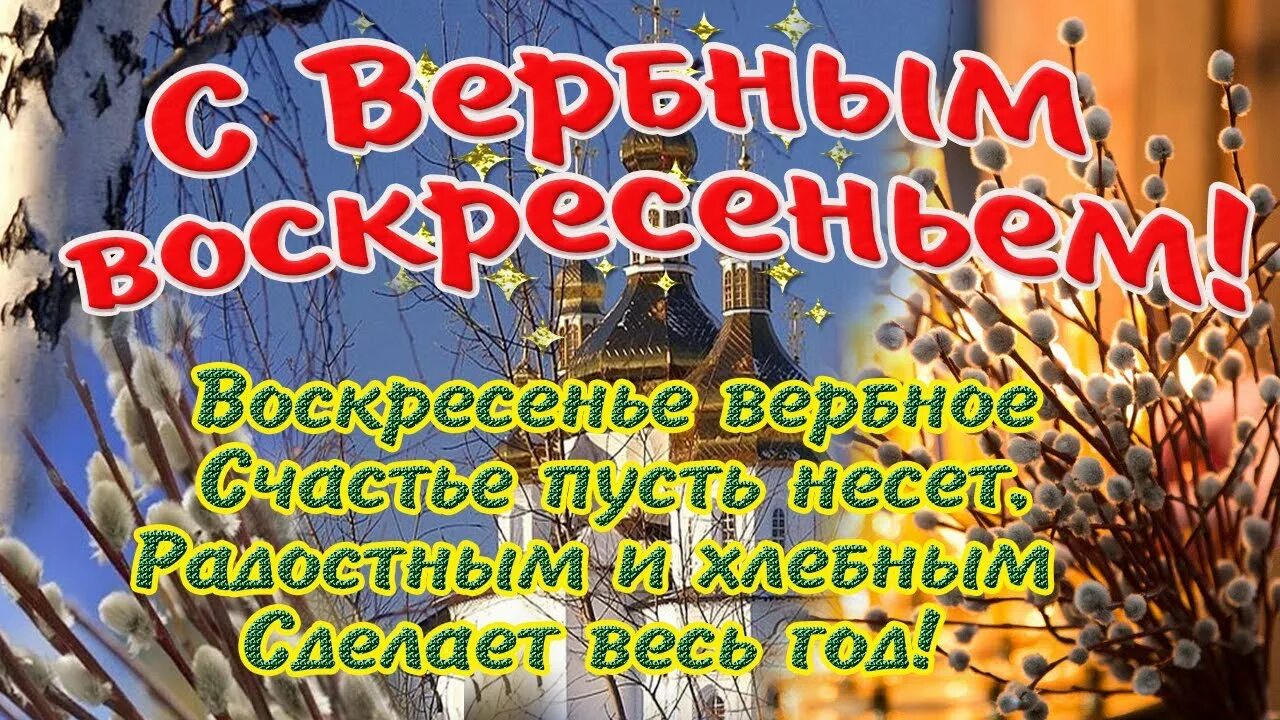 С Вербным воскресеньем!

Воскресенье вербное
Счастье пусть несет,
Радостным и хлебным
Сделает весь год!